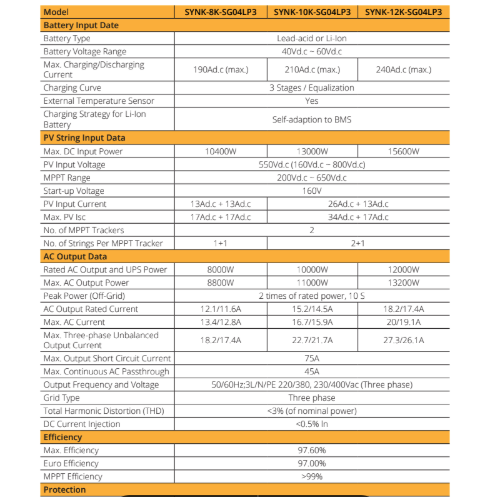 | Model | SYNK-8K-SG04LP3 | SYNK-10K-SG04LP3 | SYNK-12K-SG04LP3 |
|---|---|---|---|
| Battery Input Date | | | |
| Battery Type | Lead-acid or Li-Ion | | |
| Battery Voltage Range | 40Vd.c ~ 60Vd.c | | |
| Max. Charging/Discharging Current | 190Ad.c (max.) | 210Ad.c (max.) | 240Ad.c (max.) |
| Charging Curve | 3 Stages / Equalization | | |
| External Temperature Sensor | Yes | | |
| Charging Strategy for Li-Ion Battery | Self-adaption to BMS | | |
| PV String Input Data | | | |
| Max. DC Input Power | 10400W | 13000W | 15600W |
| PV Input Voltage | 550Vd.c (160Vd.c ~ 800Vd.c) | | |
| MPPT Range | 200Vd.c ~ 650Vd.c | | |
| Start-up Voltage | 160V | | |
| PV Input Current | 13Ad.c + 13Ad.c | 26Ad.c + 13Ad.c | |
| Max. PV Isc | 17Ad.c + 17Ad.c | 34Ad.c + 17Ad.c | |
| No. of MPPT Trackers | 2 | | |
| No. of Strings Per MPPT Tracker | 1+1 | 2+1 | |
| AC Output Data | | | |
| Rated AC Output and UPS Power | 8000W | 10000W | 12000W |
| Max. AC Output Power | 8800W | 11000W | 13200W |
| Peak Power (Off-Grid) | 2 times of rated power, 10 S | | |
| AC Output Rated Current | 12.1/11.6A | 15.2/14.5A | 18.2/17.4A |
| Max. AC Current | 13.4/12.8A | 16.7/15.9A | 20/19.1A |
| Max. Three-phase Unbalanced Output Current | 18.2/17.4A | 22.7/21.7A | 27.3/26.1A |
| Max. Output Short Circuit Current | 75A | | |
| Max. Continuous AC Passthrough | 45A | | |
| Output Frequency and Voltage | 50/60Hz;3L/N/PE 220/380, 230/400Vac (Three phase) | | |
| Grid Type | Three phase | | |
| Total Harmonic Distortion (THD) | <3% (of nominal power) | | |
| DC Current Injection | <0.5% In | | |
| Efficiency | | | |
| Max. Efficiency | 97.60% | | |
| Euro Efficiency | 97.00% | | |
| MPPT Efficiency | >99% | | |
| Protection | | | |